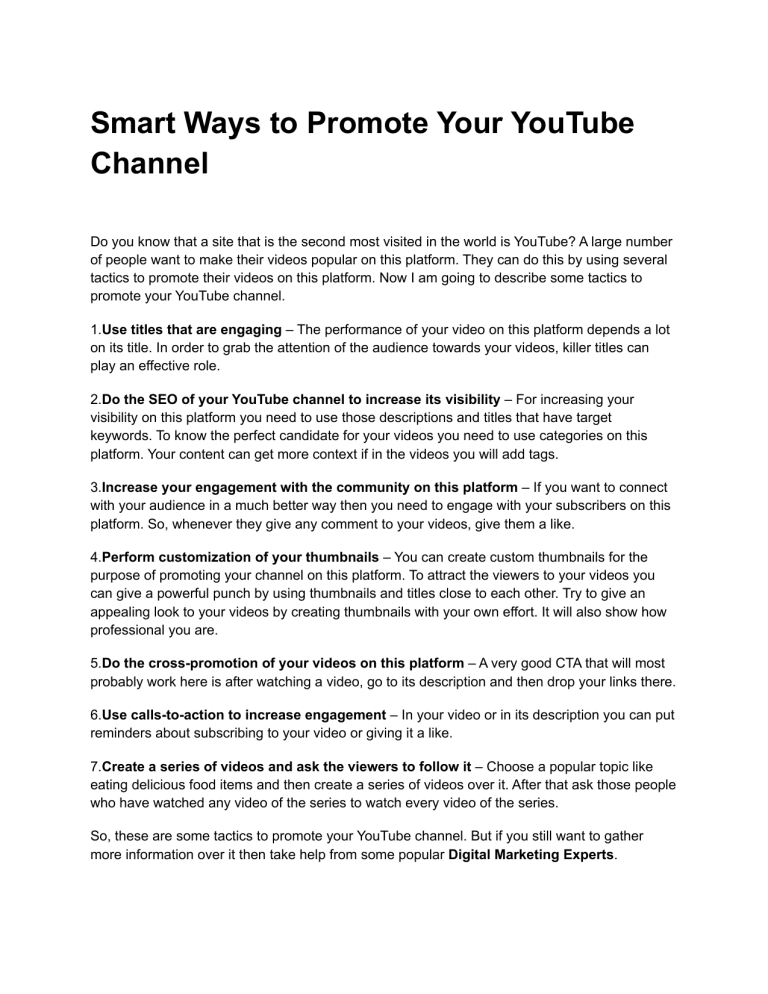 Smart Ways to Promote Your YouTube Channel

Do you know that a site that is the second most visited in the world is YouTube? A large number of people want to make their videos popular on this platform. They can do this by using several tactics to promote their videos on this platform. Now I am going to describe some tactics to promote your YouTube channel.

1.Use titles that are engaging – The performance of your video on this platform depends a lot on its title. In order to grab the attention of the audience towards your videos, killer titles can play an effective role.

2.Do the SEO of your YouTube channel to increase its visibility – For increasing your visibility on this platform you need to use those descriptions and titles that have target keywords. To know the perfect candidate for your videos you need to use categories on this platform. Your content can get more context if in the videos you will add tags.

3.Increase your engagement with the community on this platform – If you want to connect with your audience in a much better way then you need to engage with your subscribers on this platform. So, whenever they give any comment to your videos, give them a like.

4.Perform customization of your thumbnails – You can create custom thumbnails for the purpose of promoting your channel on this platform. To attract the viewers to your videos you can give a powerful punch by using thumbnails and titles close to each other. Try to give an appealing look to your videos by creating thumbnails with your own effort. It will also show how professional you are.

5.Do the cross-promotion of your videos on this platform – A very good CTA that will most probably work here is after watching a video, go to its description and then drop your links there.

6.Use calls-to-action to increase engagement – In your video or in its description you can put reminders about subscribing to your video or giving it a like.

7.Create a series of videos and ask the viewers to follow it – Choose a popular topic like eating delicious food items and then create a series of videos over it. After that ask those people who have watched any video of the series to watch every video of the series.

So, these are some tactics to promote your YouTube channel. But if you still want to gather more information over it then take help from some popular Digital Marketing Experts.